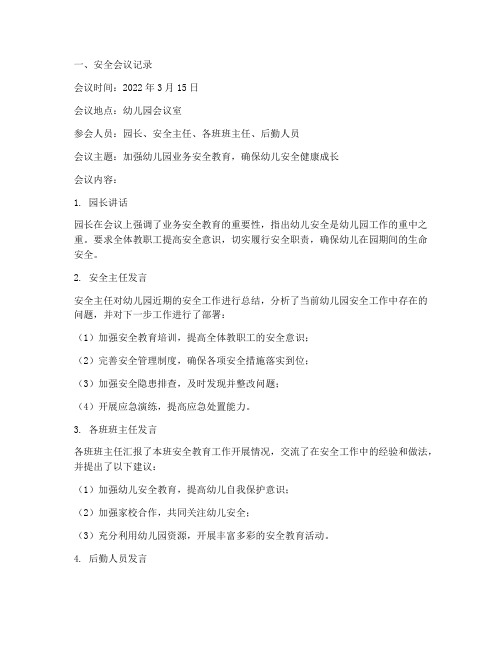 一、安全会议记录

会议时间：2022 年 3 月 15 日

会议地点：幼儿园会议室

参会人员：园长、安全主任、各班班主任、后勤人员

会议主题：加强幼儿园业务安全教育，确保幼儿安全健康成长

会议内容：

1. 园长讲话

园长在会议上强调了业务安全教育的重要性，指出幼儿安全是幼儿园工作的重中之重，要求全体教职工提高安全意识，切实履行安全职责，确保幼儿在园期间的生命安全。

2. 安全主任发言

安全主任对幼儿园近期的安全工作进行总结，分析了当前幼儿园安全工作中存在的问题，并对下一步工作进行了部署：

（1）加强安全教育培训，提高全体教职工的安全意识；

（2）完善安全管理制度，确保各项安全措施落实到位；

（3）加强安全隐患排查，及时发现并整改问题；

（4）开展应急演练，提高应急处置能力。

3. 各班班主任发言

各班班主任汇报了本班安全教育工作开展情况，交流了在安全工作中的经验和做法，并提出了以下建议：

（1）加强幼儿安全教育，提高幼儿自我保护意识；

（2）加强家校合作，共同关注幼儿安全；

（3）充分利用幼儿园资源，开展丰富多彩的安全教育活动。

4. 后勤人员发言